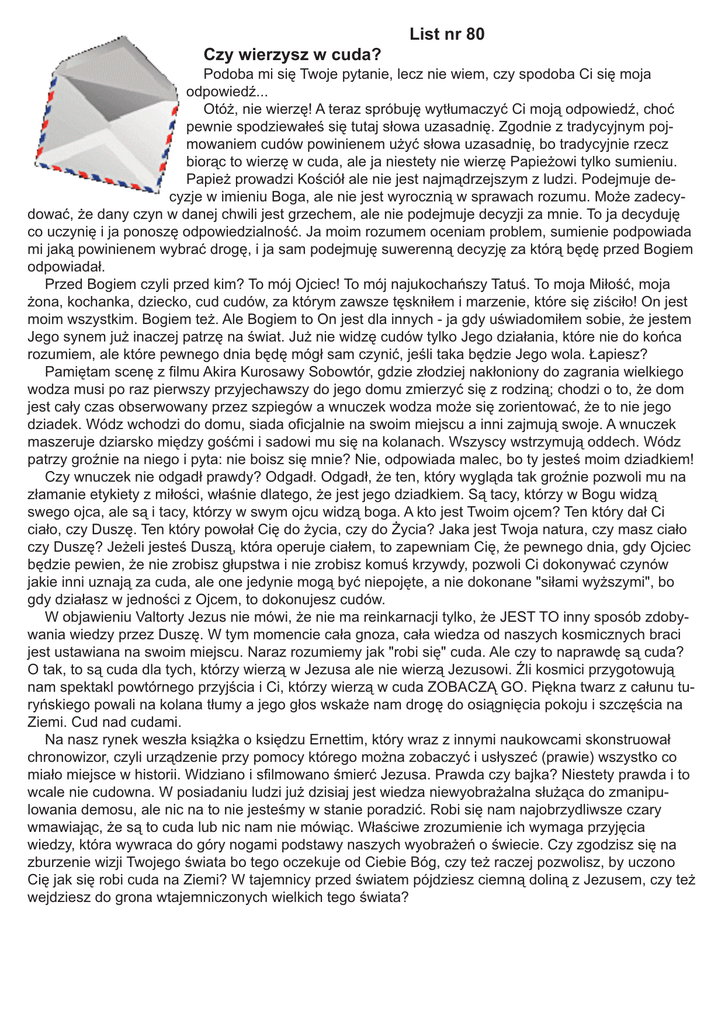 List nr 80

Czy wierzysz w cuda?

Podoba mi się Twoje pytanie, lecz nie wiem, czy spodoba Ci się moja odpowiedź...

Otóż, nie wierzę! A teraz spróbuję wytłumaczyć Ci moją odpowiedź, choć pewnie spodziewałeś się tutaj słowa uzasadnię. Zgodnie z tradycyjnym pojmowaniem cudów powinienem użyć słowa uzasadnię, bo tradycyjnie rzecz biorąc to wierzę w cuda, ale ja niestety nie wierzę Papieżowi tylko sumieniu. Papież prowadzi Kościół ale nie jest najmądrzejszym z ludzi. Podejmuje decyzje w imieniu Boga, ale nie jest wyrocznią w sprawach rozumu. Może zadecydować, że dany czyn w danej chwili jest grzechem, ale nie podejmuje decyzji za mnie. To ja decyduję co uczynię i ja ponoszę odpowiedzialność. Ja moim rozumem oceniam problem, sumienie podpowiada mi jaką powinienem wybrać drogę, i ja sam podejmuję suwerenną decyzję za którą będę przed Bogiem odpowiadał.

Przed Bogiem czyli przed kim? To mój Ojciec! To mój najukochańszy Tatuś. To moja Miłość, moja żona, kochanka, dziecko, cud cudów, za którym zawsze tęskniłem i marzenie, które się ziściło! On jest moim wszystkim. Bogiem też. Ale Bogiem to On jest dla innych - ja gdy uświadomiłem sobie, że jestem Jego synem już inaczej patrzę na świat. Już nie widzę cudów tylko Jego działania, które nie do końca rozumiem, ale które pewnego dnia będę mógł sam czynić, jeśli taka będzie Jego wola. Łapiesz?

Pamiętam scenę z filmu Akira Kurosawy Sobowtór, gdzie złodziej nakłoniony do zagrania wielkiego wodza musi po raz pierwszy przyjechawszy do jego domu zmierzyć się z rodziną; chodzi o to, że dom jest cały czas obserwowany przez szpiegów a wnuczek wodza może się zorientować, że to nie jego dziadek. Wódz wchodzi do domu, siada oficjalnie na swoim miejscu a inni zajmują swoje. A wnuczek maszeruje dziarsko między gośćmi i sadowi mu się na kolanach. Wszyscy wstrzymują oddech. Wódz patrzy groźnie na niego i pyta: nie boisz się mnie? Nie, odpowiada malec, bo ty jesteś moim dziadkiem!

Czy wnuczek nie odgadł prawdy? Odgadł. Odgadł, że ten, który wygląda tak groźnie pozwoli mu na złamanie etykiety z miłości, właśnie dlatego, że jest jego dziadkiem. Są tacy, którzy w Bogu widzą swego ojca, ale są i tacy, którzy w swym ojcu widzą boga. A kto jest Twoim ojcem? Ten który dał Ci ciało, czy Duszę. Ten który powołał Cię do życia, czy do Życia? Jaka jest Twoja natura, czy masz ciało czy Duszę? Jeżeli jesteś Duszą, która operuje ciałem, to zapewniam Cię, że pewnego dnia, gdy Ojciec będzie pewien, że nie zrobisz głupstwa i nie zrobisz komuś krzywdy, pozwoli Ci dokonywać czynów jakie inni uznają za cuda, ale one jedynie mogą być niepojęte, a nie dokonane "siłami wyższymi", bo gdy działasz w jedności z Ojcem, to dokonujesz cudów.

W objawieniu Valtorty Jezus nie mówi, że nie ma reinkarnacji tylko, że JEST TO inny sposób zdobywania wiedzy przez Duszę. W tym momencie cała gnoza, cała wiedza od naszych kosmicznych braci jest ustawiana na swoim miejscu. Naraz rozumiemy jak "robi się" cuda. Ale czy to naprawdę są cuda? O tak, to są cuda dla tych, którzy wierzą w Jezusa ale nie wierzą Jezusowi. Źli kosmici przygotowują nam spektakl powtórnego przyjścia i Ci, którzy wierzą w cuda ZOBACZĄ GO. Piękna twarz z całunu turyńskiego powali na kolana tłumy a jego głos wskaże nam drogę do osiągnięcia pokoju i szczęścia na Ziemi. Cud nad cudami.

Na nasz rynek weszła książka o księdzu Ernettim, który wraz z innymi naukowcami skonstruował chronowizor, czyli urządzenie przy pomocy którego można zobaczyć i usłyszeć (prawie) wszystko co miało miejsce w historii. Widziano i sfilmowano śmierć Jezusa. Prawda czy bajka? Niestety prawda i to wcale nie cudowna. W posiadaniu ludzi już dzisiaj jest wiedza niewyobrażalna służąca do zmanipulowania demosu, ale nic na to nie jesteśmy w stanie poradzić. Robi się nam najobrzydliwsze czary wmawiając, że są to cuda lub nic nam nie mówiąc. Właściwe zrozumienie ich wymaga przyjęcia wiedzy, która wywraca do góry nogami podstawy naszych wyobrażeń o świecie. Czy zgodzisz się na zburzenie wizji Twojego świata bo tego oczekuje od Ciebie Bóg, czy też raczej pozwolisz, by uczono Cię jak się robi cuda na Ziemi? W tajemnicy przed światem pójdziesz ciemną doliną z Jezusem, czy też wejdziesz do grona wtajemniczonych wielkich tego świata?